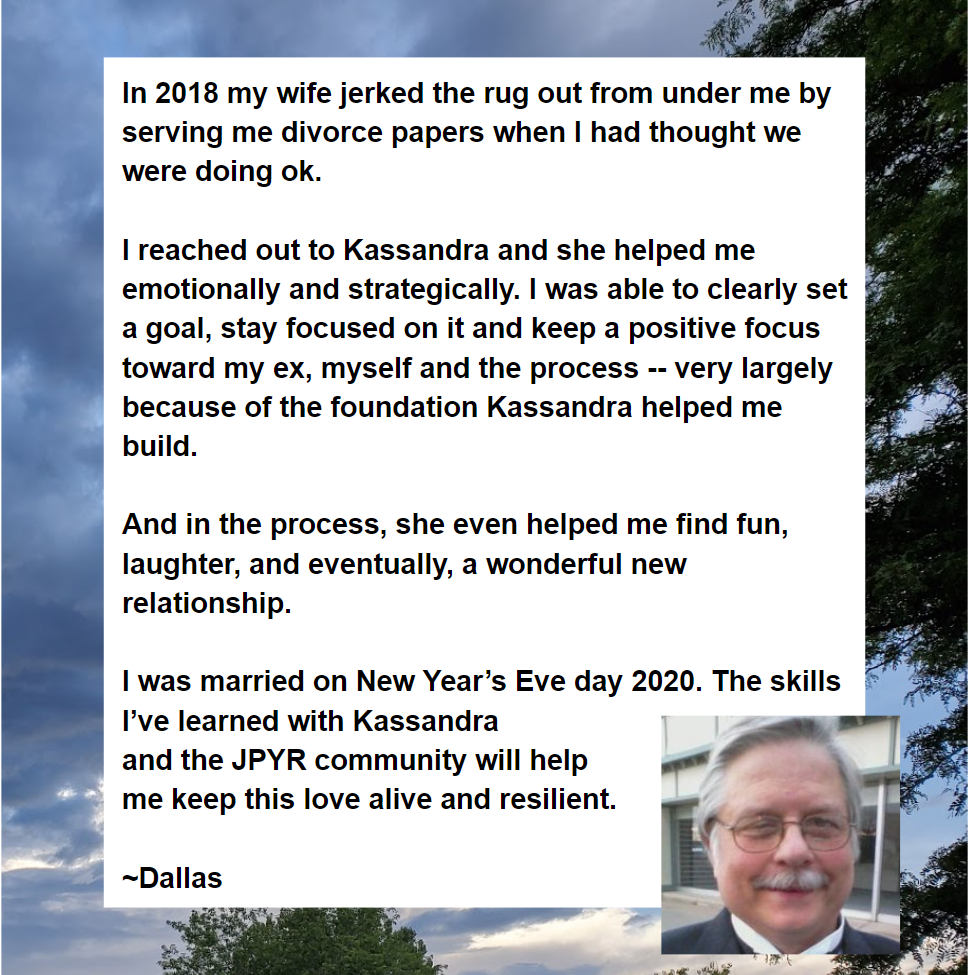 In 2018 my wife jerked the rug out from under me by serving me divorce papers when I had thought we were doing ok.

I reached out to Kassandra and she helped me emotionally and strategically. I was able to clearly set a goal, stay focused on it and keep a positive focus toward my ex, myself and the process -- very largely because of the foundation Kassandra helped me build.

And in the process, she even helped me find fun, laughter, and eventually, a wonderful new relationship.

I was married on New Year's Eve day 2020. The skills I've learned with Kassandra and the JPYR community will help me keep this love alive and resilient.

~Dallas